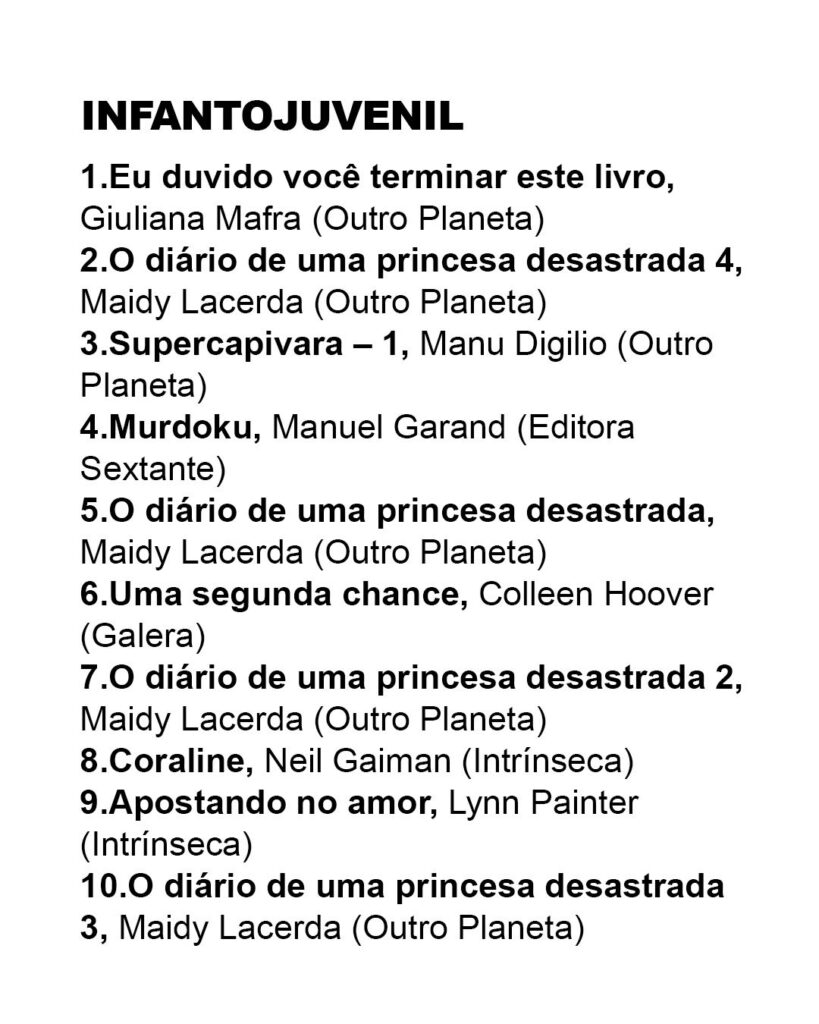 INFANTOJUVENIL

1.Eu duvido você terminar este livro, Giuliana Mafra (Outro Planeta)
2.O diário de uma princesa desastrada 4, Maidy Lacerda (Outro Planeta)
3.Supercapivara – 1, Manu Digilio (Outro Planeta)
4.Murdoku, Manuel Garand (Editora Sextante)
5.O diário de uma princesa desastrada, Maidy Lacerda (Outro Planeta)
6.Uma segunda chance, Colleen Hoover (Galera)
7.O diário de uma princesa desastrada 2, Maidy Lacerda (Outro Planeta)
8.Coraline, Neil Gaiman (Intrínseca)
9.Apostando no amor, Lynn Painter (Intrínseca)
10.O diário de uma princesa desastrada 3, Maidy Lacerda (Outro Planeta)